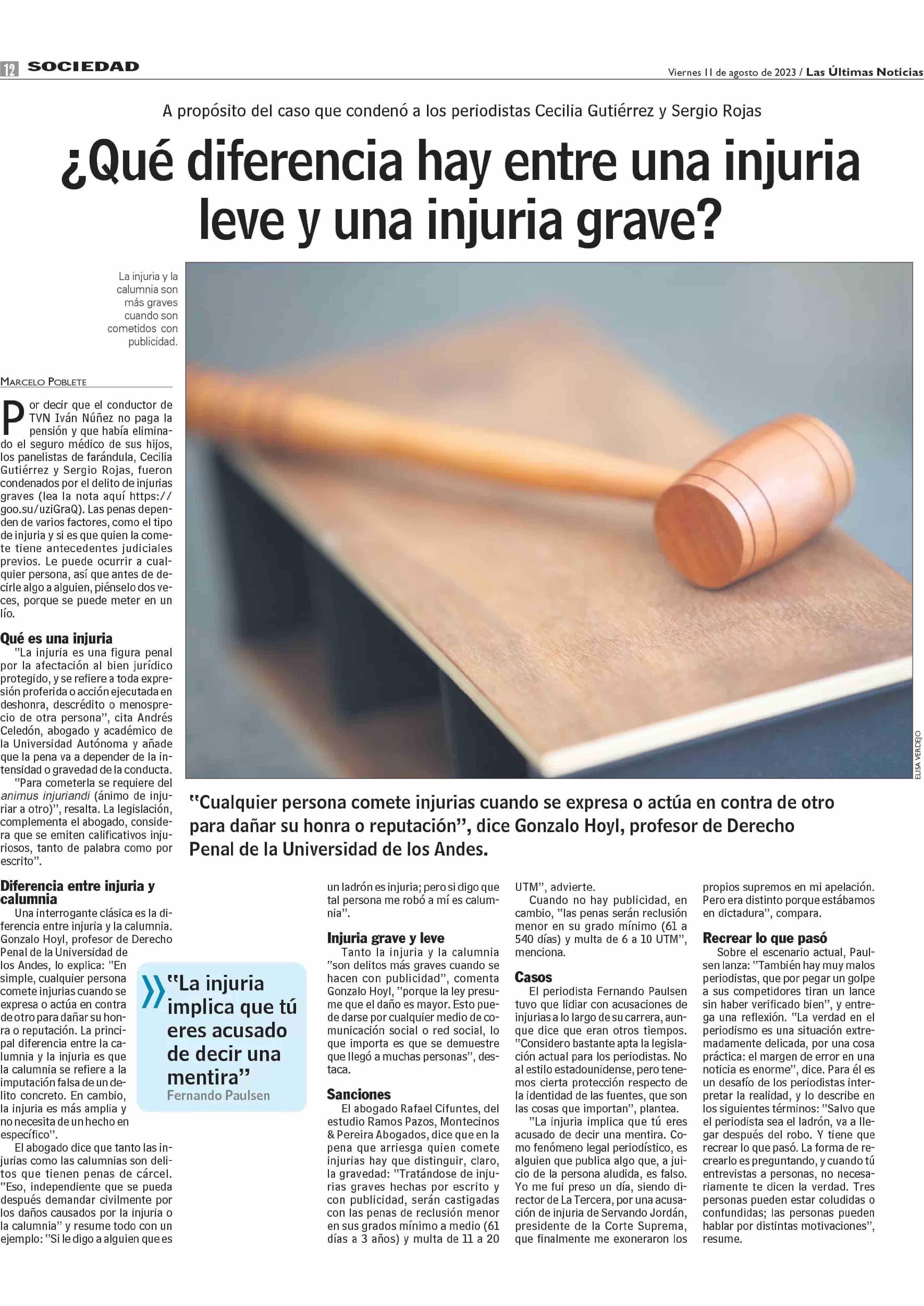 12 SOCIEDAD

Viernes 11 de agosto de 2023 / Las Últimas Noticias

A propósito del caso que condenó a los periodistas Cecilia Gutiérrez y Sergio Rojas

¿Qué diferencia hay entre una injuria leve y una injuria grave?

La injuria y la calumnia son más graves cuando son cometidos con publicidad.

ELISA VERDEJO

"Cualquier persona comete injurias cuando se expresa o actúa en contra de otro para dañar su honra o reputación", dice Gonzalo Hoyl, profesor de Derecho Penal de la Universidad de los Andes.

MARCELO POBLETE

Por decir que el conductor de TVN Iván Núñez no paga la pensión y que había eliminado el seguro médico de sus hijos, los panelistas de farándula, Cecilia Gutiérrez y Sergio Rojas, fueron condenados por el delito de injurias graves (lea la nota aquí https://goo.su/uziGraQ). Las penas dependen de varios factores, como el tipo de injuria y si es que quien la comete tiene antecedentes judiciales previos. Le puede ocurrir a cualquier persona, así que antes de decirle algo a alguien, piénselo dos veces, porque se puede meter en un lío.

Qué es una injuria
"La injuria es una figura penal por la afectación al bien jurídico protegido, y se refiere a toda expresión proferida o acción ejecutada en deshonra, descrédito o menosprecio de otra persona", cita Andrés Celedón, abogado y académico de la Universidad Autónoma y añade que la pena va a depender de la intensidad o gravedad de la conducta.
"Para cometerla se requiere del animus injuriandi (ánimo de injuriar a otro)", resalta. La legislación, complementa el abogado, considera que se emiten calificativos injuriosos, tanto de palabra como por escrito".

Diferencia entre injuria y calumnia
Una interrogante clásica es la diferencia entre injuria y la calumnia. Gonzalo Hoyl, profesor de Derecho Penal de la Universidad de los Andes, lo explica: "En simple, cualquier persona comete injurias cuando se expresa o actúa en contra de otro para dañar su honra o reputación. La principal diferencia entre la calumnia y la injuria es que la calumnia se refiere a la imputación falsa de un delito concreto. En cambio, la injuria es más amplia y no necesita de un hecho en específico".
El abogado dice que tanto las injurias como las calumnias son delitos que tienen penas de cárcel. "Eso, independiente que se pueda después demandar civilmente por los daños causados por la injuria o la calumnia" y resume todo con un ejemplo: "Si le digo a alguien que es un ladrón es injuria; pero si digo que tal persona me robó a mí es calumnia".

"La injuria implica que tú eres acusado de decir una mentira"
Fernando Paulsen

Injuria grave y leve
Tanto la injuria y la calumnia "son delitos más graves cuando se hacen con publicidad", comenta Gonzalo Hoyl, "porque la ley presume que el daño es mayor. Esto puede darse por cualquier medio de comunicación social o red social, lo que importa es que se demuestre que llegó a muchas personas", destaca.

Sanciones
El abogado Rafael Cifuntes, del estudio Ramos Pazos, Montecinos & Pereira Abogados, dice que en la pena que arriesga quien comete injurias hay que distinguir, claro, la gravedad: "Tratándose de injurias graves hechas por escrito y con publicidad, serán castigadas con las penas de reclusión menor en sus grados mínimo a medio (61 días a 3 años) y multa de 11 a 20 UTM", advierte.
Cuando no hay publicidad, en cambio, "las penas serán reclusión menor en su grado mínimo (61 a 540 días) y multa de 6 a 10 UTM", menciona.

Casos
El periodista Fernando Paulsen tuvo que lidiar con acusaciones de injurias a lo largo de su carrera, aunque dice que eran otros tiempos. "Considero bastante apta la legislación actual para los periodistas. No al estilo estadounidense, pero tenemos cierta protección respecto de la identidad de las fuentes, que son las cosas que importan", plantea.
"La injuria implica que tú eres acusado de decir una mentira. Como fenómeno legal periodístico, es alguien que publica algo que, a juicio de la persona aludida, es falso. Yo me fui preso un día, siendo director de La Tercera, por una acusación de injuria de Servando Jordán, presidente de la Corte Suprema, que finalmente me exoneraron los propios supremos en mi apelación. Pero era distinto porque estábamos en dictadura", compara.

Recrear lo que pasó
Sobre el escenario actual, Paulsen lanza: "También hay muy malos periodistas, que por pegar un golpe a sus competidores tiran un lance sin haber verificado bien", y entrega una reflexión. "La verdad en el periodismo es una situación extremadamente delicada, por una cosa práctica: el margen de error en una noticia es enorme", dice. Para él es un desafío de los periodistas interpretar la realidad, y lo describe en los siguientes términos: "Salvo que el periodista sea el ladrón, va a llegar después del robo. Y tiene que recrear lo que pasó. La forma de recrearlo es preguntando, y cuando tú entrevistas a personas, no necesariamente te dicen la verdad. Tres personas pueden estar coludidas o confundidas; las personas pueden hablar por distintas motivaciones", resume.